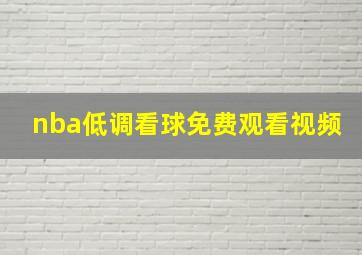 nba低调看球免费观看视频